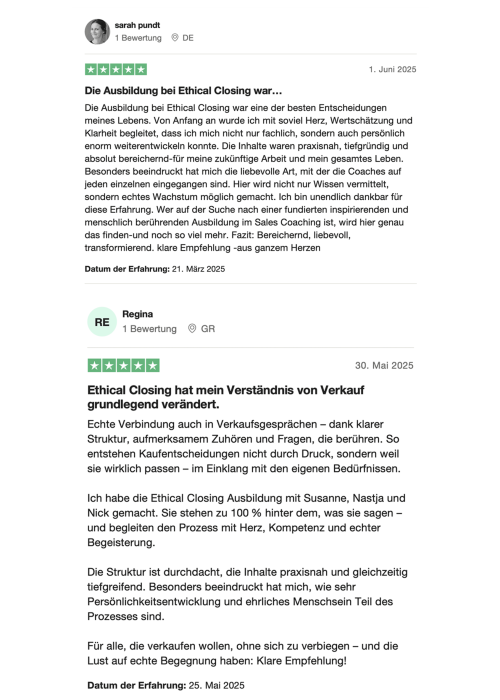 sarah pundt
1 Bewertung DE

1. Juni 2025

Die Ausbildung bei Ethical Closing war…

Die Ausbildung bei Ethical Closing war eine der besten Entscheidungen meines Lebens. Von Anfang an wurde ich mit soviel Herz, Wertschätzung und Klarheit begleitet, dass ich mich nicht nur fachlich, sondern auch persönlich enorm weiterentwickeln konnte. Die Inhalte waren praxisnah, tiefgründig und absolut bereichernd-für meine zukünftige Arbeit und mein gesamtes Leben. Besonders beeindruckt hat mich die liebevolle Art, mit der die Coaches auf jeden einzelnen eingegangen sind. Hier wird nicht nur Wissen vermittelt, sondern echtes Wachstum möglich gemacht. Ich bin unendlich dankbar für diese Erfahrung. Wer auf der Suche nach einer fundierten inspirierenden und menschlich berührenden Ausbildung im Sales Coaching ist, wird hier genau das finden-und noch so viel mehr. Fazit: Bereichernd, liebevoll, transformierend. klare Empfehlung -aus ganzem Herzen

Datum der Erfahrung: 21. März 2025

RE
Regina
1 Bewertung GR

30. Mai 2025

Ethical Closing hat mein Verständnis von Verkauf grundlegend verändert.

Echte Verbindung auch in Verkaufsgesprächen – dank klarer Struktur, aufmerksamem Zuhören und Fragen, die berühren. So entstehen Kaufentscheidungen nicht durch Druck, sondern weil sie wirklich passen – im Einklang mit den eigenen Bedürfnissen.

Ich habe die Ethical Closing Ausbildung mit Susanne, Nastja und Nick gemacht. Sie stehen zu 100 % hinter dem, was sie sagen – und begleiten den Prozess mit Herz, Kompetenz und echter Begeisterung.

Die Struktur ist durchdacht, die Inhalte praxisnah und gleichzeitig tiefgreifend. Besonders beeindruckt hat mich, wie sehr Persönlichkeitsentwicklung und ehrliches Menschsein Teil des Prozesses sind.

Für alle, die verkaufen wollen, ohne sich zu verbiegen – und die Lust auf echte Begegnung haben: Klare Empfehlung!

Datum der Erfahrung: 25. Mai 2025